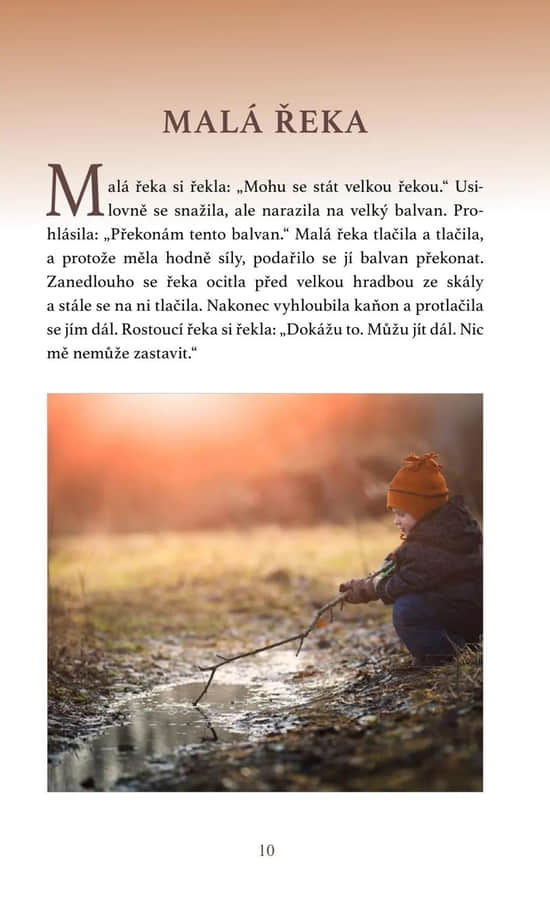 MALÁ ŘEKA

Malá řeka si řekla: „Mohu se stát velkou řekou.“ Usilovně se snažila, ale narazila na velký balvan. Prohlásila: „Překonám tento balvan.“ Malá řeka tlačila a tlačila, a protože měla hodně síly, podařilo se jí balvan překonat. Zanedlouho se řeka ocitla před velkou hradbou ze skály a stále se na ni tlačila. Nakonec vyhloubila kaňon a protlačila se jím dál. Rostoucí řeka si řekla: „Dokážu to. Můžu jít dál. Nic mě nemůže zastavit.“

10